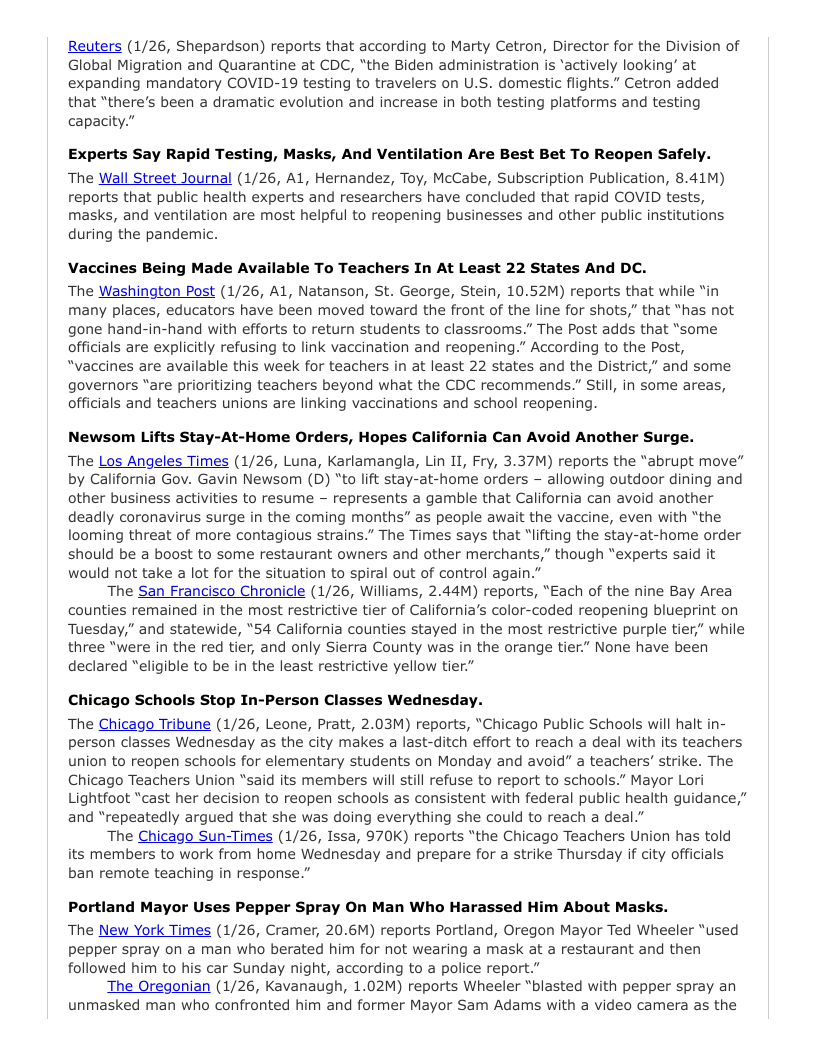 Reuters (1/26, Shepardson) reports that according to Marty Cetron, Director for the Division of Global Migration and Quarantine at CDC, "the Biden administration is 'actively looking' at expanding mandatory COVID-19 testing to travelers on U.S. domestic flights." Cetron added that "there's been a dramatic evolution and increase in both testing platforms and testing capacity."

Experts Say Rapid Testing, Masks, And Ventilation Are Best Bet To Reopen Safely.

The Wall Street Journal (1/26, A1, Hernandez, Toy, McCabe, Subscription Publication, 8.41M) reports that public health experts and researchers have concluded that rapid COVID tests, masks, and ventilation are most helpful to reopening businesses and other public institutions during the pandemic.

Vaccines Being Made Available To Teachers In At Least 22 States And DC.

The Washington Post (1/26, A1, Natanson, St. George, Stein, 10.52M) reports that while "in many places, educators have been moved toward the front of the line for shots," that "has not gone hand-in-hand with efforts to return students to classrooms." The Post adds that "some officials are explicitly refusing to link vaccination and reopening." According to the Post, "vaccines are available this week for teachers in at least 22 states and the District," and some governors "are prioritizing teachers beyond what the CDC recommends." Still, in some areas, officials and teachers unions are linking vaccinations and school reopening.

Newsom Lifts Stay-At-Home Orders, Hopes California Can Avoid Another Surge.

The Los Angeles Times (1/26, Luna, Karlamangla, Lin II, Fry, 3.37M) reports the "abrupt move" by California Gov. Gavin Newsom (D) "to lift stay-at-home orders – allowing outdoor dining and other business activities to resume – represents a gamble that California can avoid another deadly coronavirus surge in the coming months" as people await the vaccine, even with "the looming threat of more contagious strains." The Times says that "lifting the stay-at-home order should be a boost to some restaurant owners and other merchants," though "experts said it would not take a lot for the situation to spiral out of control again."

The San Francisco Chronicle (1/26, Williams, 2.44M) reports, "Each of the nine Bay Area counties remained in the most restrictive tier of California's color-coded reopening blueprint on Tuesday," and statewide, "54 California counties stayed in the most restrictive purple tier," while three "were in the red tier, and only Sierra County was in the orange tier." None have been declared "eligible to be in the least restrictive yellow tier."

Chicago Schools Stop In-Person Classes Wednesday.

The Chicago Tribune (1/26, Leone, Pratt, 2.03M) reports, "Chicago Public Schools will halt in-person classes Wednesday as the city makes a last-ditch effort to reach a deal with its teachers union to reopen schools for elementary students on Monday and avoid" a teachers' strike. The Chicago Teachers Union "said its members will still refuse to report to schools." Mayor Lori Lightfoot "cast her decision to reopen schools as consistent with federal public health guidance," and "repeatedly argued that she was doing everything she could to reach a deal."

The Chicago Sun-Times (1/26, Issa, 970K) reports "the Chicago Teachers Union has told its members to work from home Wednesday and prepare for a strike Thursday if city officials ban remote teaching in response."

Portland Mayor Uses Pepper Spray On Man Who Harassed Him About Masks.

The New York Times (1/26, Cramer, 20.6M) reports Portland, Oregon Mayor Ted Wheeler "used pepper spray on a man who berated him for not wearing a mask at a restaurant and then followed him to his car Sunday night, according to a police report."

The Oregonian (1/26, Kavanaugh, 1.02M) reports Wheeler "blasted with pepper spray an unmasked man who confronted him and former Mayor Sam Adams with a video camera as the